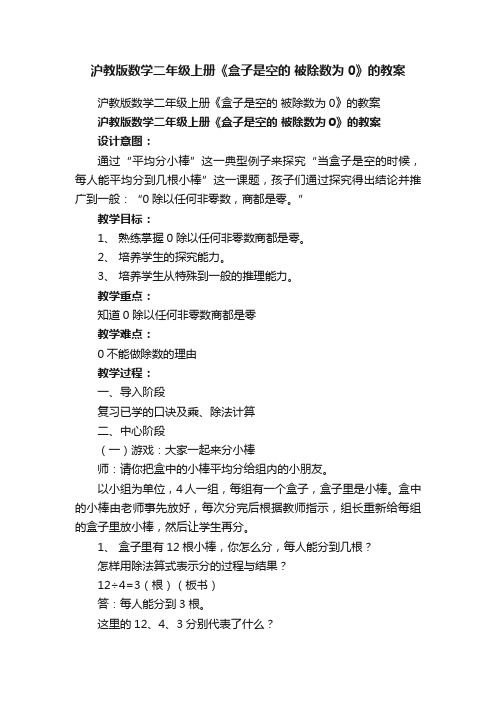 沪教版数学二年级上册《盒子是空的 被除数为 0》的教案

沪教版数学二年级上册《盒子是空的 被除数为 0》的教案

沪教版数学二年级上册《盒子是空的 被除数为 0》的教案

设计意图：

通过“平均分小棒”这一典型例子来探究“当盒子是空的时候，每人能平均分到几根小棒”这一课题，孩子们通过探究得出结论并推广到一般：“0 除以任何非零数，商都是零。”

教学目标：

1、 熟练掌握 0 除以任何非零数商都是零。

2、 培养学生的探究能力。

3、 培养学生从特殊到一般的推理能力。

教学重点：

知道 0 除以任何非零数商都是零

教学难点：

0 不能做除数的理由

教学过程：

一、导入阶段

复习已学的口诀及乘、除法计算

二、中心阶段

（一）游戏：大家一起来分小棒

师：请你把盒中的小棒平均分给组内的小朋友。

以小组为单位，4 人一组，每组有一个盒子，盒子里是小棒。盒中的小棒由老师事先放好，每次分完后根据教师指示，组长重新给每组的盒子里放小棒，然后让学生再分。

1、 盒子里有 12 根小棒，你怎么分，每人能分到几根？

怎样用除法算式表示分的过程与结果？

$12÷4=3$（根）（板书）

答：每人能分到 3 根。

这里的 12、4、3 分别代表了什么？